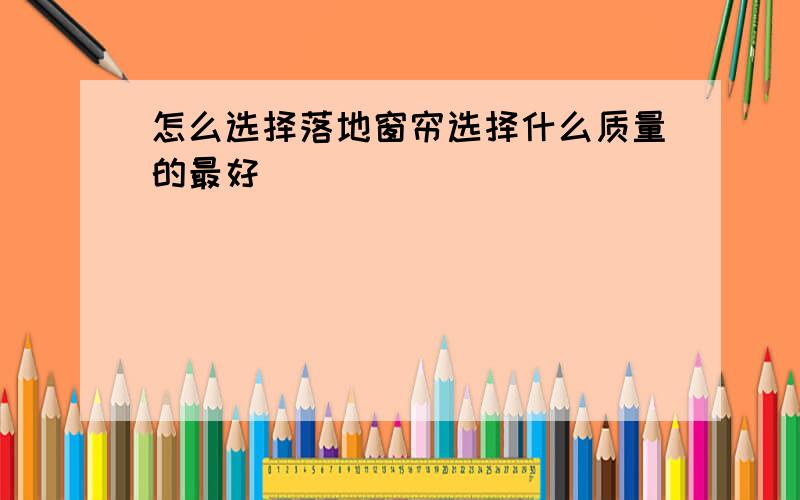 怎么选择落地窗帘选择什么质量的最好

0 1 2 3 4 5 6 7 8 9 10 11 12 13 14 15 16 17 18 19 20 21 22 23 24 25 26 27 28 29 30